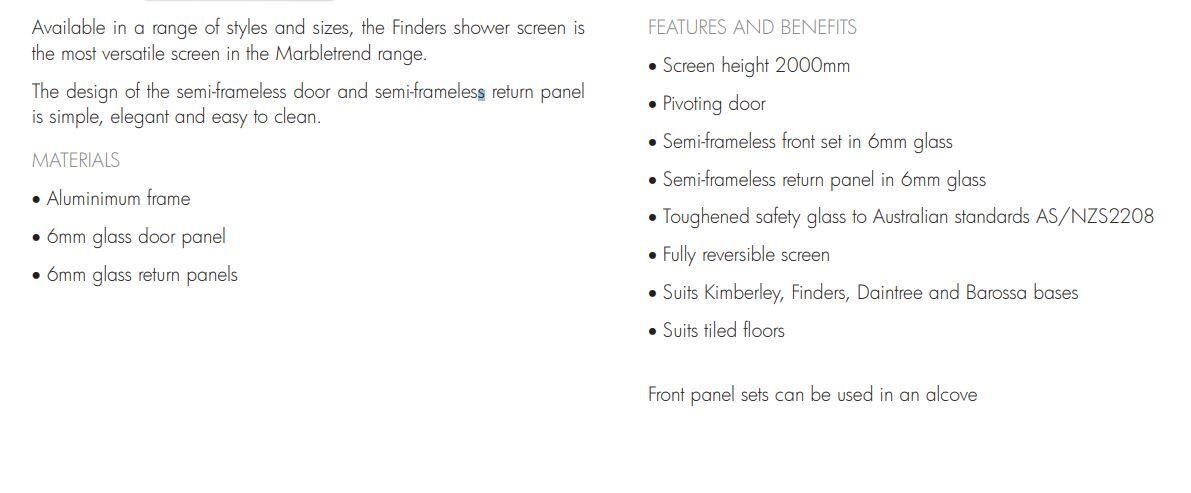 Available in a range of styles and sizes, the Finders shower screen is the most versatile screen in the Marbletrend range.

The design of the semi-frameless door and semi-frameless return panel is simple, elegant and easy to clean.

MATERIALS

• Aluminimum frame

• 6mm glass door panel

• 6mm glass return panels

FEATURES AND BENEFITS

• Screen height 2000mm

• Pivoting door

• Semi-frameless front set in 6mm glass

• Semi-frameless return panel in 6mm glass

• Toughened safety glass to Australian standards AS/NZS2208

• Fully reversible screen

• Suits Kimberley, Finders, Daintree and Barossa bases

• Suits tiled floors

Front panel sets can be used in an alcove